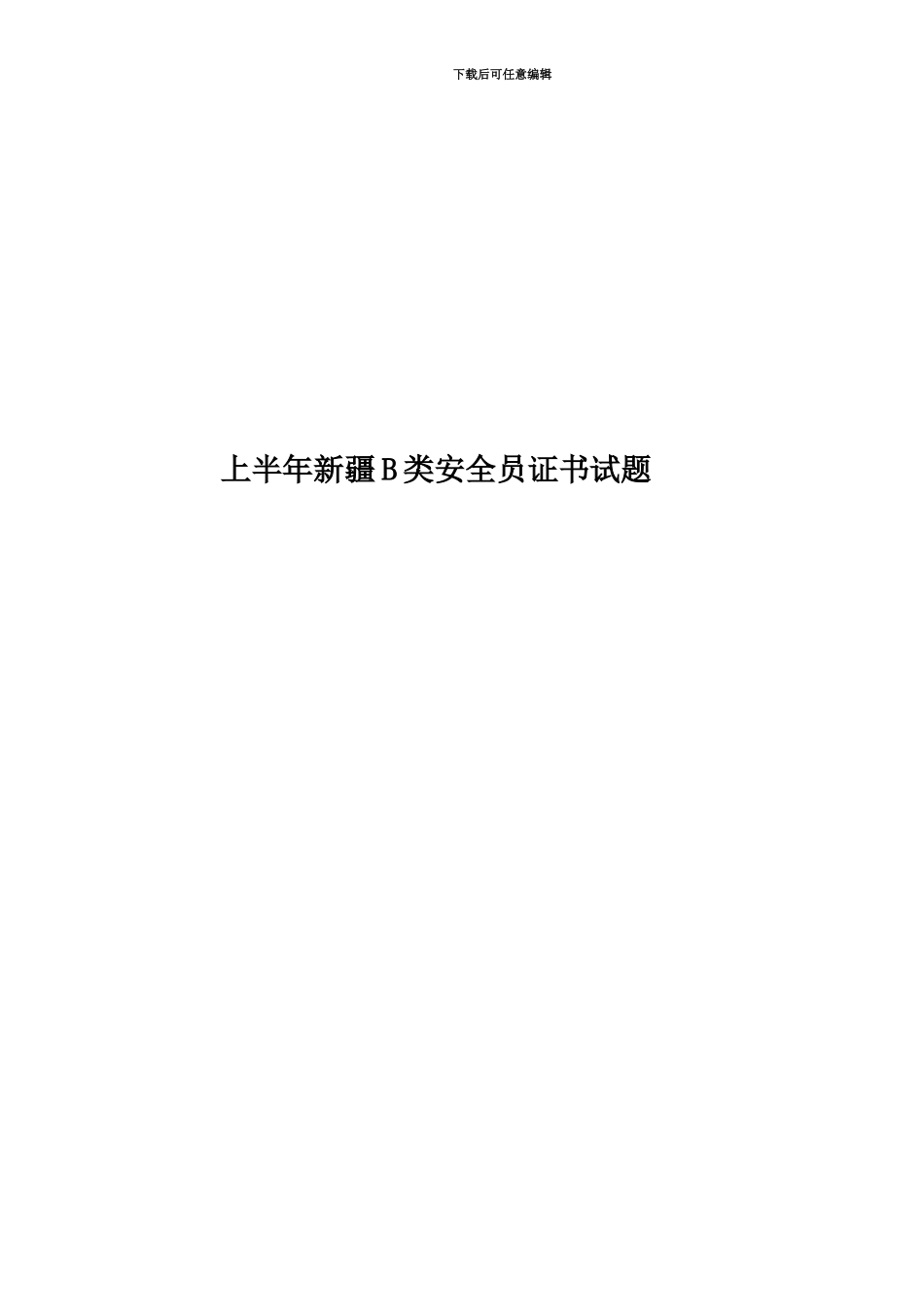 下载后可任意编辑

上半年新疆B类安全员证书试题